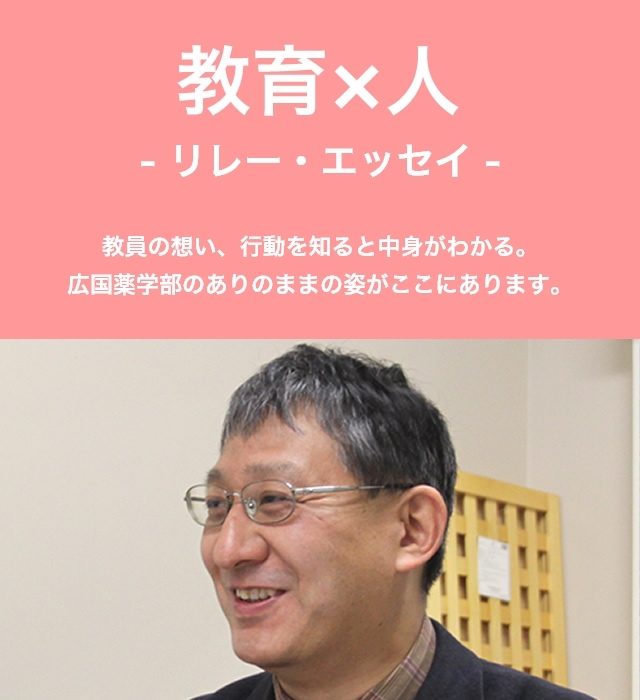 教育×人
- リレー・エッセイ -

教員の想い、行動を知ると中身がわかる。
広国薬学部のありのままの姿がここにあります。